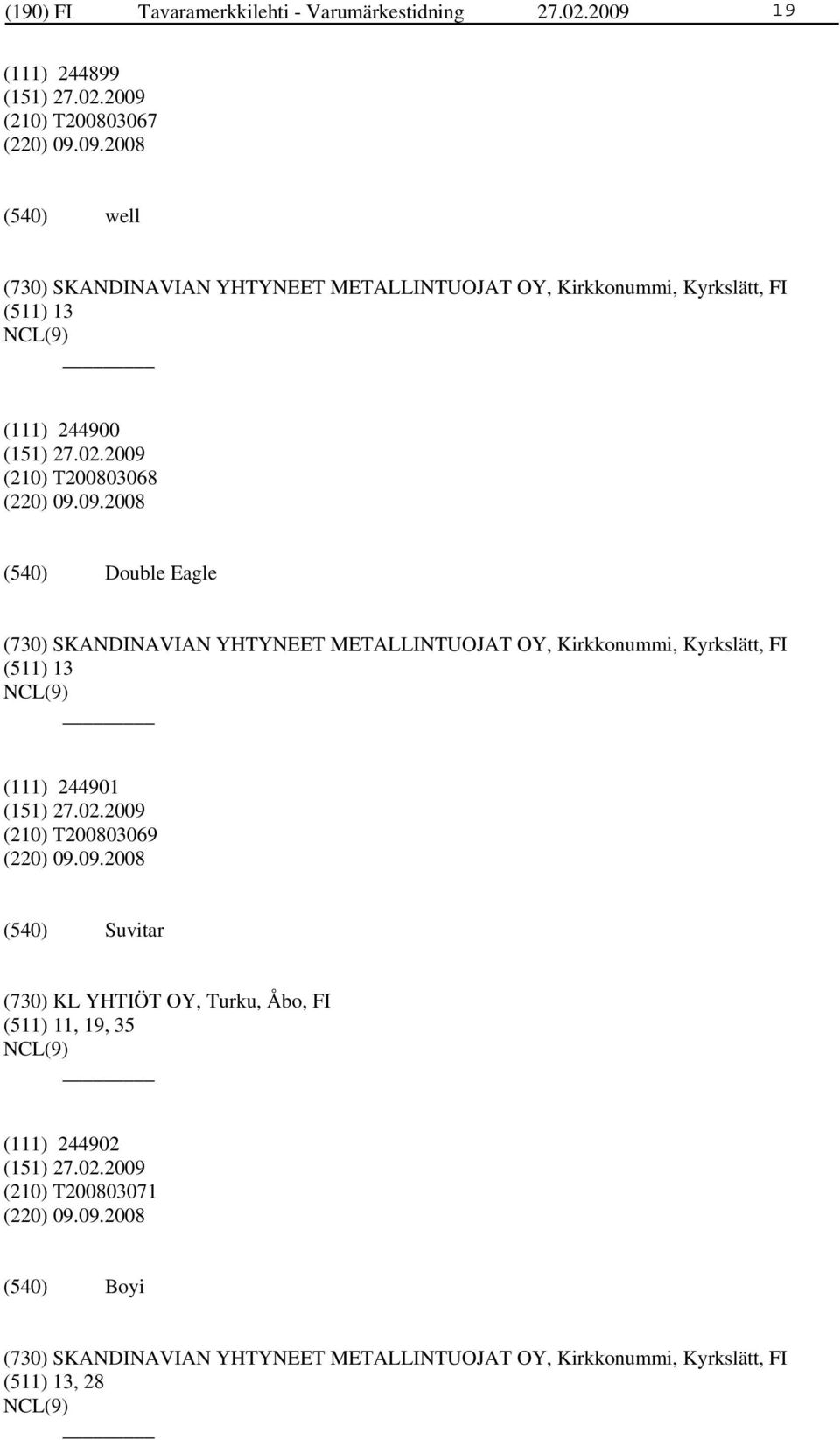 (190) FI Tavaramerkkilehti - Varumärkestidning 27.02.2009 19

(111) 244899
(151) 27.02.2009
(210) T200803067
(220) 09.09.2008

(540) well

(730) SKANDINAVIAN YHTYNEET METALLINTUOJAT OY, Kirkkonummi, Kyrkslätt, FI
(511) 13
NCL(9)

(111) 244900
(151) 27.02.2009
(210) T200803068
(220) 09.09.2008

(540) Double Eagle

(730) SKANDINAVIAN YHTYNEET METALLINTUOJAT OY, Kirkkonummi, Kyrkslätt, FI
(511) 13
NCL(9)

(111) 244901
(151) 27.02.2009
(210) T200803069
(220) 09.09.2008

(540) Suvitar

(730) KL YHTIÖT OY, Turku, Åbo, FI
(511) 11, 19, 35
NCL(9)

(111) 244902
(151) 27.02.2009
(210) T200803071
(220) 09.09.2008

(540) Boyi

(730) SKANDINAVIAN YHTYNEET METALLINTUOJAT OY, Kirkkonummi, Kyrkslätt, FI
(511) 13, 28
NCL(9)